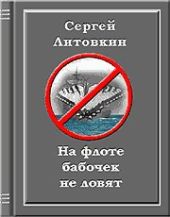 Сергей Литовкин

На флоте бабочек не ловят